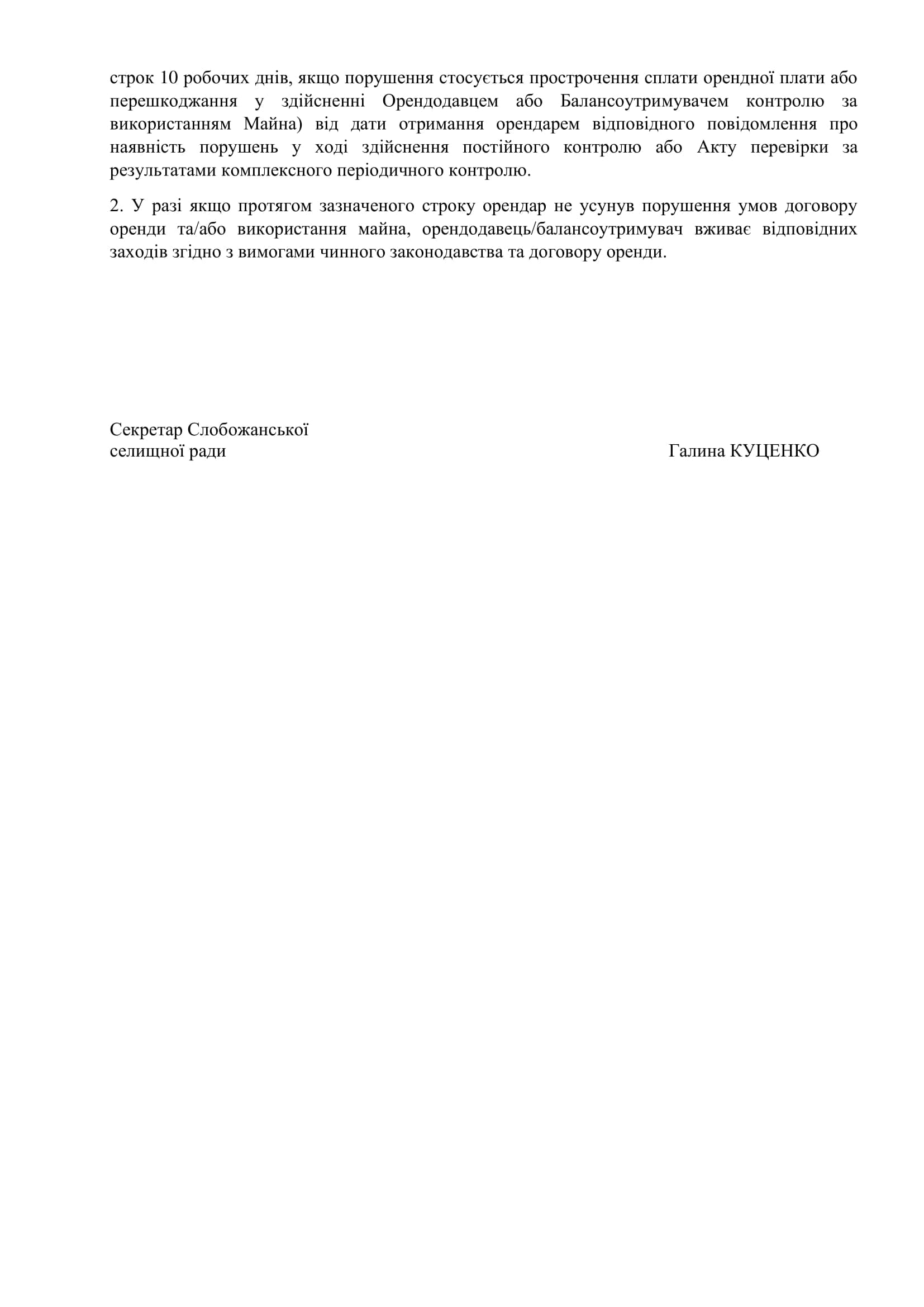 строк 10 робочих днів, якщо порушення стосується прострочення сплати орендної плати або перешкоджання у здійсненні Орендодавцем або Балансоутримувачем контролю за використанням Майна) від дати отримання орендарем відповідного повідомлення про наявність порушень у ході здійснення постійного контролю або Акту перевірки за результатами комплексного періодичного контролю.

2. У разі якщо протягом зазначеного строку орендар не усунув порушення умов договору оренди та/або використання майна, орендодавець/балансоутримувач вживає відповідних заходів згідно з вимогами чинного законодавства та договору оренди.

Секретар Слобожанської
селищної ради

Галина КУЦЕНКО